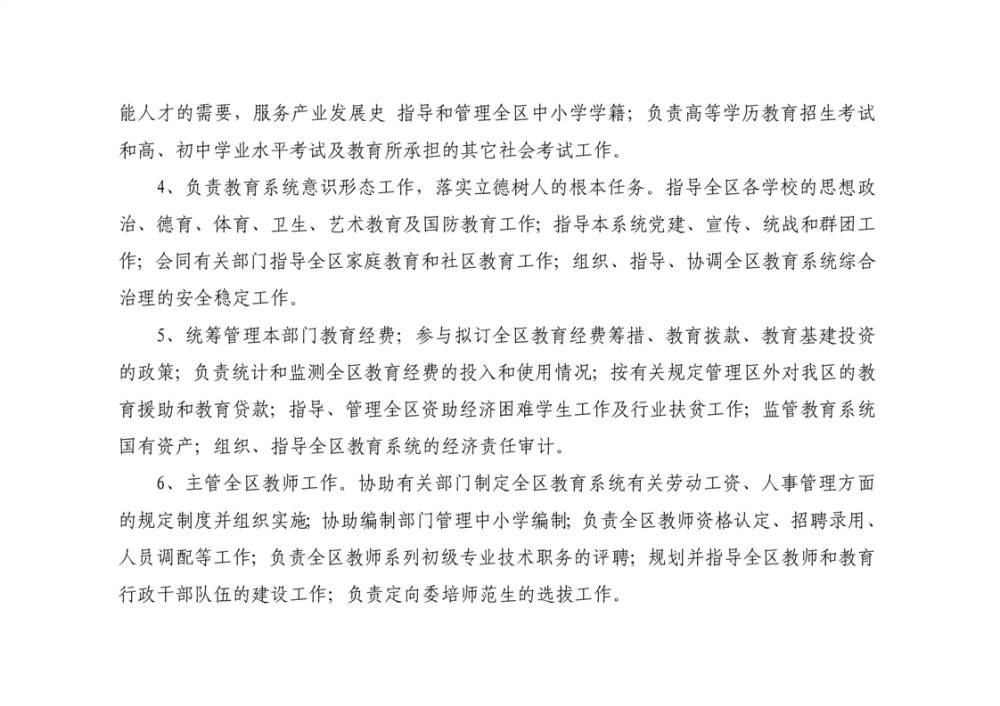 能人才的需要，服务产业发展史 指导和管理全区中小学学籍；负责高等学历教育招生考试和高、初中学业水平考试及教育所承担的其它社会考试工作。

4、负责教育系统意识形态工作，落实立德树人的根本任务。指导全区各学校的思想政治、德育、体育、卫生、艺术教育及国防教育工作；指导本系统党建、宣传、统战和群团工作；会同有关部门指导全区家庭教育和社区教育工作；组织、指导、协调全区教育系统综合治理的安全稳定工作。

5、统筹管理本部门教育经费；参与拟订全区教育经费筹措、教育拨款、教育基建投资的政策；负责统计和监测全区教育经费的投入和使用情况；按有关规定管理区外对我区的教育援助和教育贷款；指导、管理全区资助经济困难学生工作及行业扶贫工作；监管教育系统国有资产；组织、指导全区教育系统的经济责任审计。

6、主管全区教师工作。协助有关部门制定全区教育系统有关劳动工资、人事管理方面的规定制度并组织实施；协助编制部门管理中小学编制；负责全区教师资格认定、招聘录用、人员调配等工作；负责全区教师系列初级专业技术职务的评聘；规划并指导全区教师和教育行政干部队伍的建设工作；负责定向委培师范生的选拔工作。